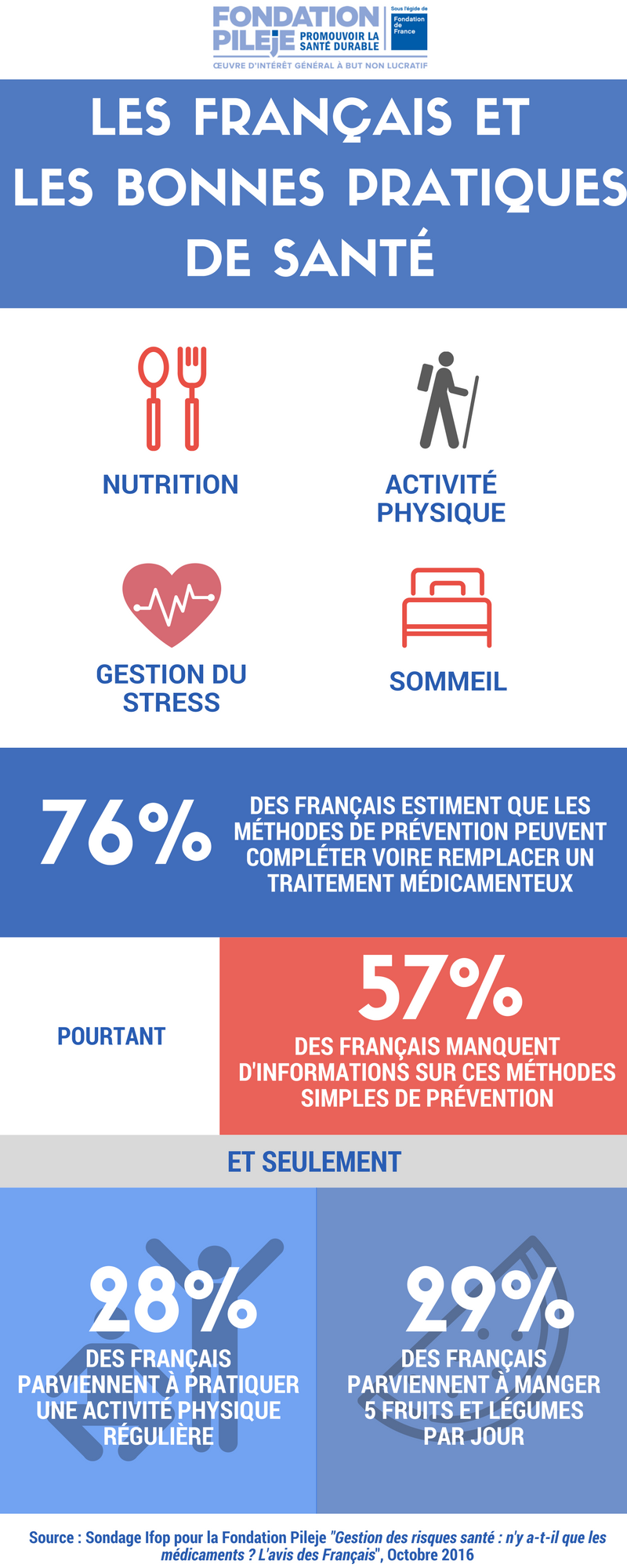 FONDATION PILEJE PROMOUVOIR LA SANTÉ DURABLE
Sous l'égide de Fondation de France
ŒUVRE D'INTÉRÊT GÉNÉRAL À BUT NON LUCRATIF

LES FRANÇAIS ET LES BONNES PRATIQUES DE SANTÉ

NUTRITION

ACTIVITÉ PHYSIQUE

GESTION DU STRESS

SOMMEIL

76% DES FRANÇAIS ESTIMENT QUE LES MÉTHODES DE PRÉVENTION PEUVENT COMPLÉTER VOIRE REMPLACER UN TRAITEMENT MÉDICAMENTEUX

POURTANT

57% DES FRANÇAIS MANQUENT D'INFORMATIONS SUR CES MÉTHODES SIMPLES DE PRÉVENTION

ET SEULEMENT

28% DES FRANÇAIS PARVIENNENT À PRATIQUER UNE ACTIVITÉ PHYSIQUE RÉGULIÈRE

29% DES FRANÇAIS PARVIENNENT À MANGER 5 FRUITS ET LÉGUMES PAR JOUR

Source : Sondage Ifop pour la Fondation Pileje "Gestion des risques santé : n'y a-t-il que les médicaments ? L'avis des Français", Octobre 2016